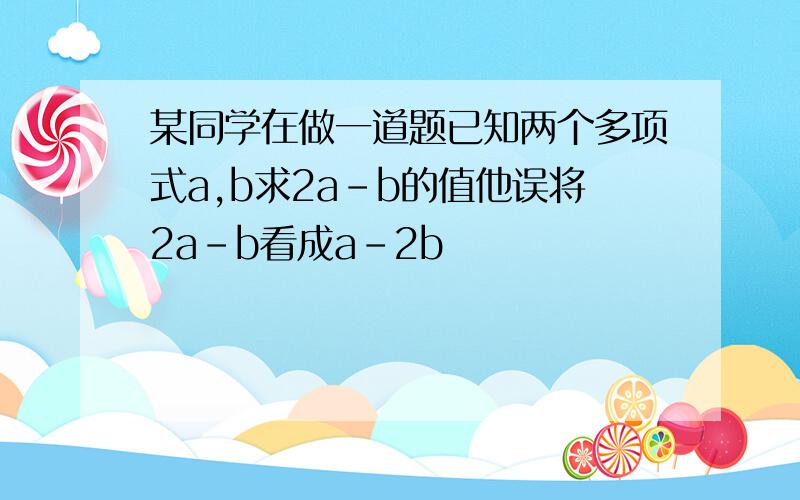 某同学在做一道题已知两个多项式a,b求2a-b的值他误将2a-b看成a-2b